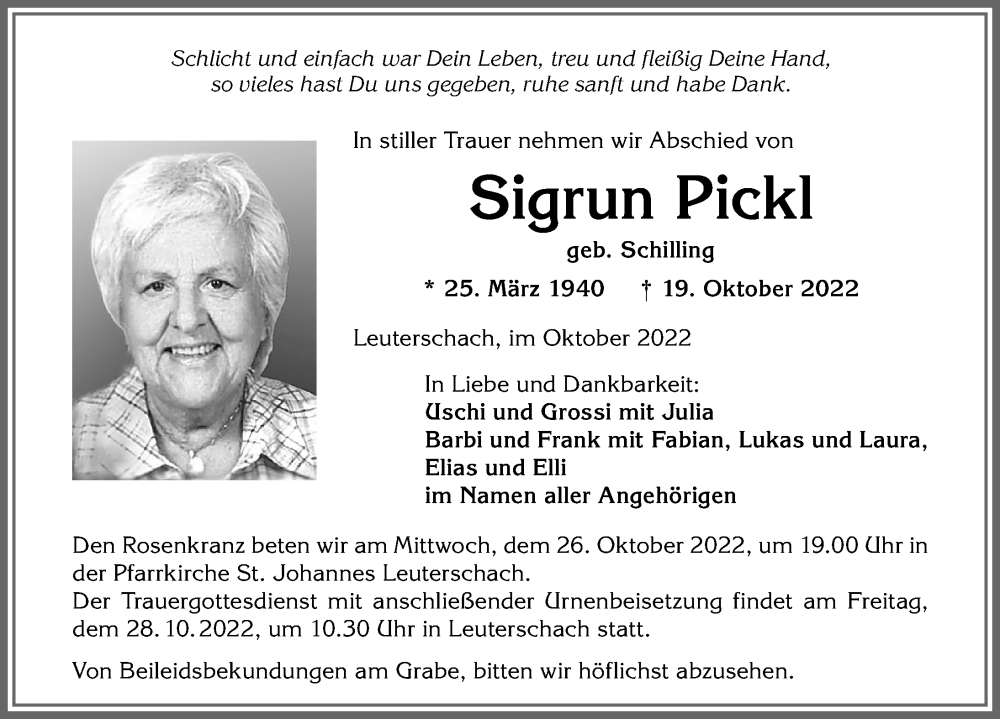 Schlicht und einfach war Dein Leben, treu und fleißig Deine Hand, so vieles hast Du uns gegeben, ruhe sanft und habe Dank.

In stiller Trauer nehmen wir Abschied von

Sigrun Pickl

geb. Schilling

* 25. März 1940 † 19. Oktober 2022

Leuterschach, im Oktober 2022

In Liebe und Dankbarkeit:
Uschi und Grossi mit Julia
Barbi und Frank mit Fabian, Lukas und Laura, Elias und Elli
im Namen aller Angehörigen

Den Rosenkranz beten wir am Mittwoch, dem 26. Oktober 2022, um 19.00 Uhr in der Pfarrkirche St. Johannes Leuterschach.
Der Trauergottesdienst mit anschließender Urnenbeisetzung findet am Freitag, dem 28. 10. 2022, um 10.30 Uhr in Leuterschach statt.

Von Beileidsbekundungen am Grabe, bitten wir höflichst abzusehen.